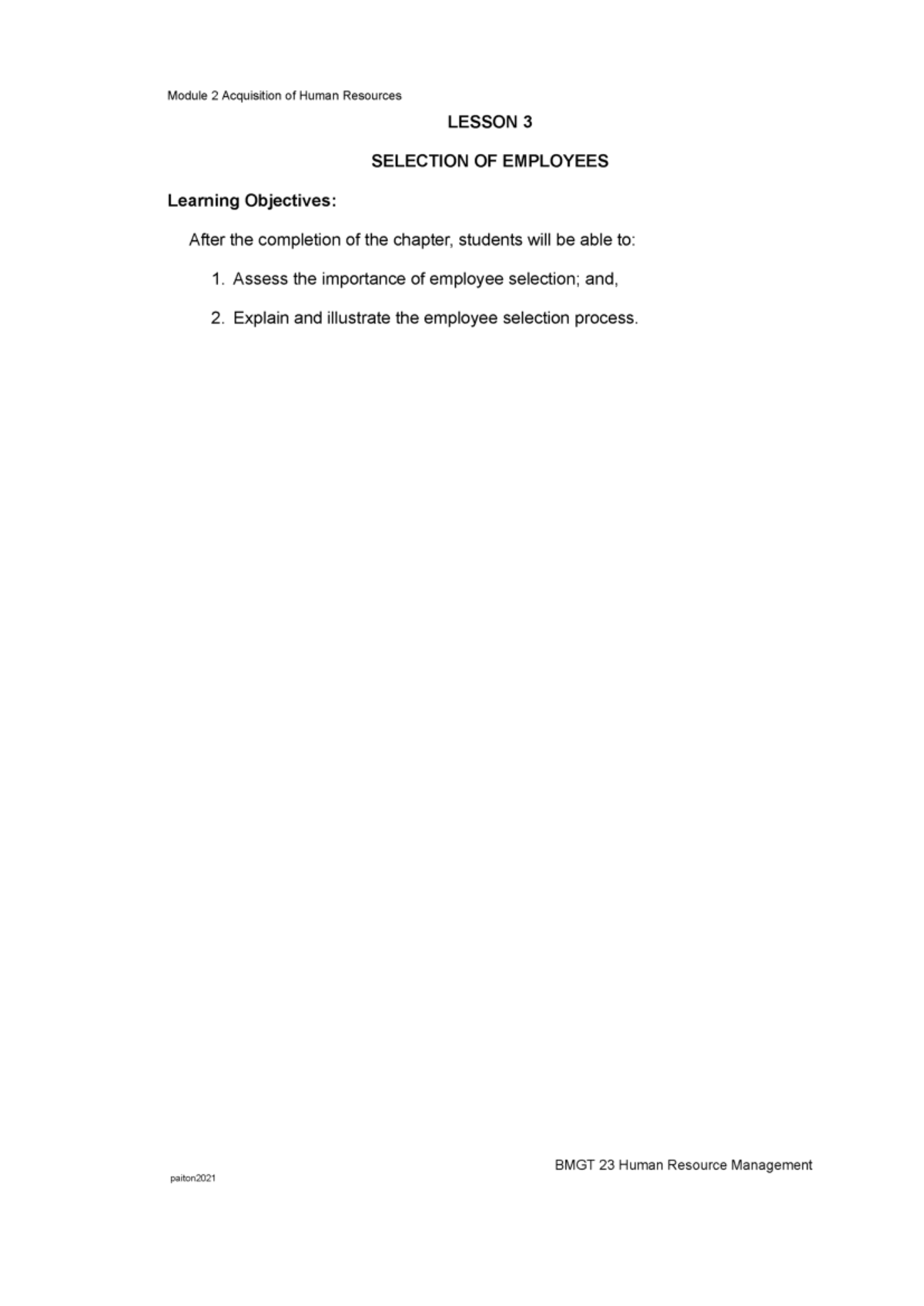 Module 2 Acquisition of Human Resources

LESSON 3

SELECTION OF EMPLOYEES

Learning Objectives:

After the completion of the chapter, students will be able to:

1. Assess the importance of employee selection; and,

2. Explain and illustrate the employee selection process.

BMGT 23 Human Resource Management

paiton2021